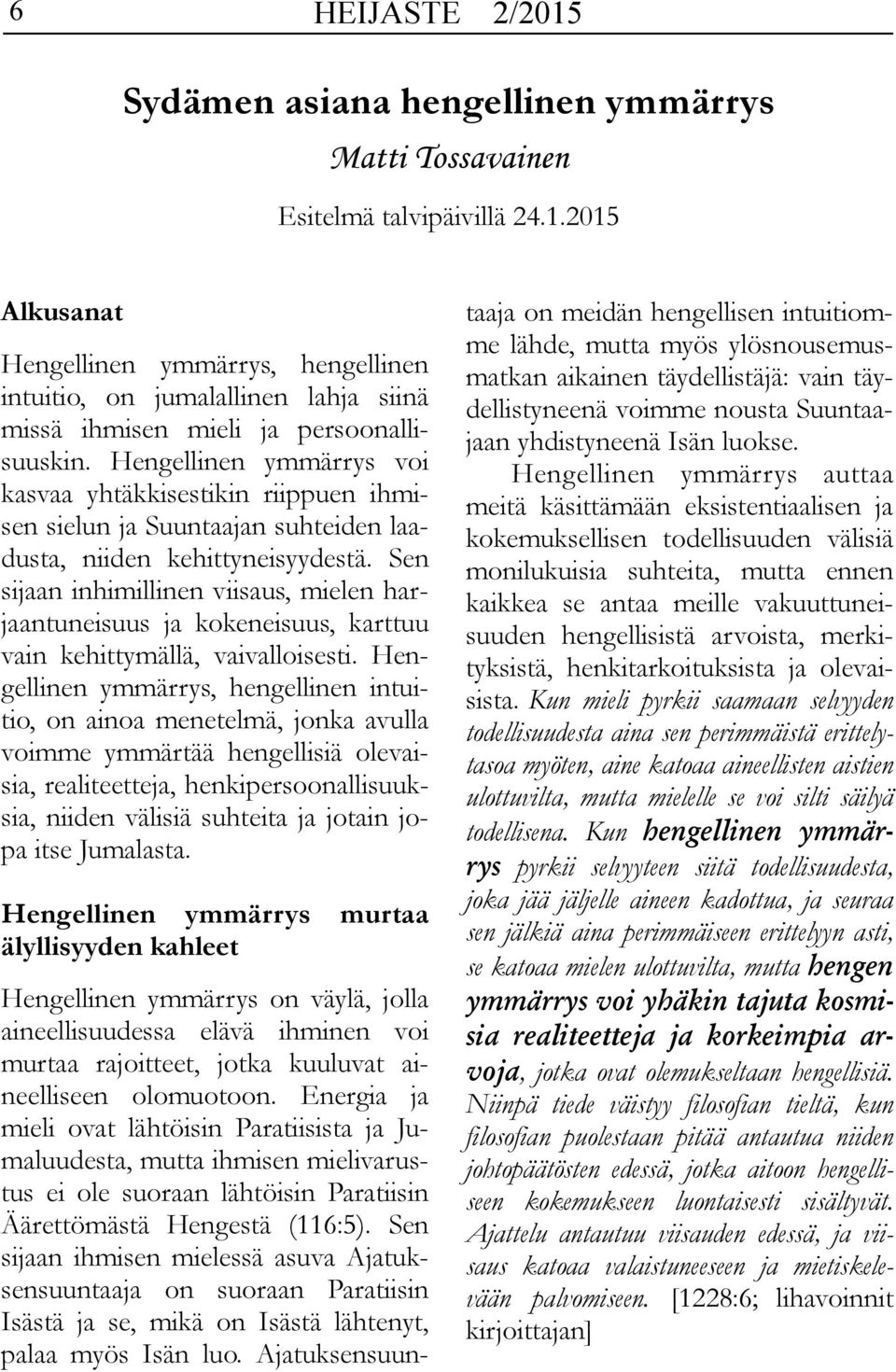 6 HEIJASTE 2/2015

Sydämen asiana hengellinen ymmärrys

Matti Tossavainen

Esitelmä talvipäivillä 24.1.2015

Alkusanat

Hengellinen ymmärrys, hengellinen intuitio, on jumalallinen lahja siinä missä ihmisen mieli ja persoonallisuuskin. Hengellinen ymmärrys voi kasvaa yhtäkkisestikin riippuen ihmisen sielun ja Suuntaajan suhteiden laadusta, niiden kehittyneisyydestä. Sen sijaan inhimillinen viisaus, mielen harjaantuneisuus ja kokeneisuus, karttuu vain kehittymällä, vaivalloisesti. Hengellinen ymmärrys, hengellinen intuitio, on ainoa menetelmä, jonka avulla voimme ymmärtää hengellisiä olevaisia, realiteetteja, henkipersoonallisuuksia, niiden välisiä suhteita ja jotain jopa itse Jumalasta.

Hengellinen ymmärrys murtaa älyllisyyden kahleet

Hengellinen ymmärrys on väylä, jolla aineellisuudessa elävä ihminen voi murtaa rajoitteet, jotka kuuluvat aineelliseen olomuotoon. Energia ja mieli ovat lähtöisin Paratiisista ja Jumaluudesta, mutta ihmisen mielivarustus ei ole suoraan lähtöisin Paratiisin Äärettömästä Hengestä (116:5). Sen sijaan ihmisen mielessä asuva Ajatuksensuuntaaja on suoraan Paratiisin Isästä ja se, mikä on Isästä lähtenyt, palaa myös Isän luo. Ajatuksensuuntaaja on meidän hengellisen intuitiomme lähde, mutta myös ylösnousemusmatkan aikainen täydellistäjä: vain täydellistyneenä voimme nousta Suuntaajaan yhdistyneenä Isän luokse.

Hengellinen ymmärrys auttaa meitä käsittämään eksistentiaalisen ja kokemuksellisen todellisuuden välisiä monilukuisia suhteita, mutta ennen kaikkea se antaa meille vakuuttuneisuuden hengellisistä arvoista, merkityksistä, henkitarkoituksista ja olevaisista. Kun mieli pyrkii saamaan selvyyden todellisuudesta aina sen perimmäistä erittelytasoa myöten, aine katoaa aineellisten aistien ulottuvilta, mutta mielelle se voi silti säilyä todellisena. Kun hengellinen ymmärrys pyrkii selvyyteen siitä todellisuudesta, joka jää jäljelle aineen kadottua, ja seuraa sen jälkiä aina perimmäiseen erittelyyn asti, se katoaa mielen ulottuvilta, mutta hengen ymmärrys voi yhäkin tajuta kosmisia realiteetteja ja korkeimpia arvoja, jotka ovat olemukseltaan hengellisiä. Niinpä tiede väistyy filosofian tieltä, kun filosofian puolestaan pitää antautua niiden johtopäätösten edessä, jotka aitoon hengelliseen kokemukseen luontaisesti sisältyvät. Ajattelu antautuu viisauden edessä, ja viisaus katoaa valaistuneeseen ja mietiskelevään palvomiseen. [1228:6; lihavoinnit kirjoittajan]